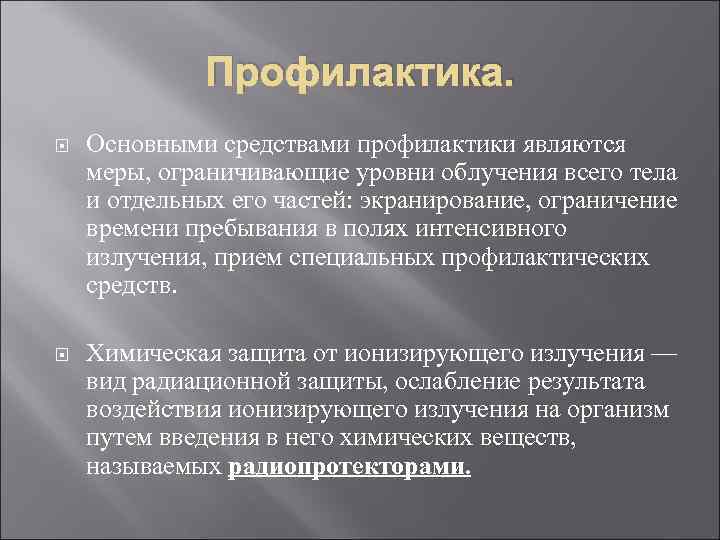 Профилактика.

• Основными средствами профилактики являются меры, ограничивающие уровни облучения всего тела и отдельных его частей: экранирование, ограничение времени пребывания в полях интенсивного излучения, прием специальных профилактических средств.

• Химическая защита от ионизирующего излучения — вид радиационной защиты, ослабление результата воздействия ионизирующего излучения на организм путем введения в него химических веществ, называемых радиопротекторами.